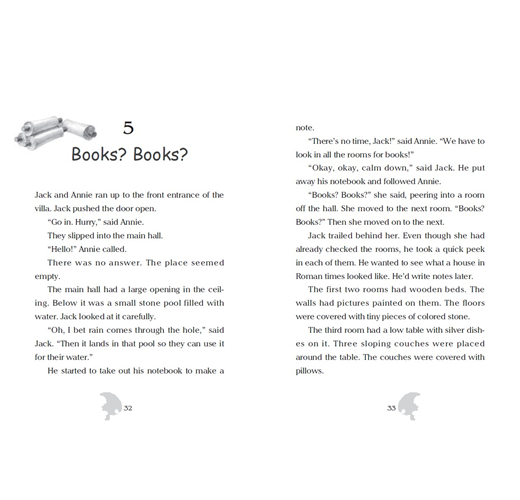 5

Books? Books?

Jack and Annie ran up to the front entrance of the villa. Jack pushed the door open.

"Go in. Hurry," said Annie.

They slipped into the main hall.

"Hello!" Annie called.

There was no answer. The place seemed empty.

The main hall had a large opening in the ceiling. Below it was a small stone pool filled with water. Jack looked at it carefully.

"Oh, I bet rain comes through the hole," said Jack. "Then it lands in that pool so they can use it for their water."

He started to take out his notebook to make a

32

note.

"There's no time, Jack!" said Annie. "We have to look in all the rooms for books!"

"Okay, okay, calm down," said Jack. He put away his notebook and followed Annie.

"Books? Books?" she said, peering into a room off the hall. She moved to the next room. "Books? Books?" Then she moved on to the next.

Jack trailed behind her. Even though she had already checked the rooms, he took a quick peek in each of them. He wanted to see what a house in Roman times looked like. He'd write notes later.

The first two rooms had wooden beds. The walls had pictures painted on them. The floors were covered with tiny pieces of colored stone.

The third room had a low table with silver dishes on it. Three sloping couches were placed around the table. The couches were covered with pillows.

33